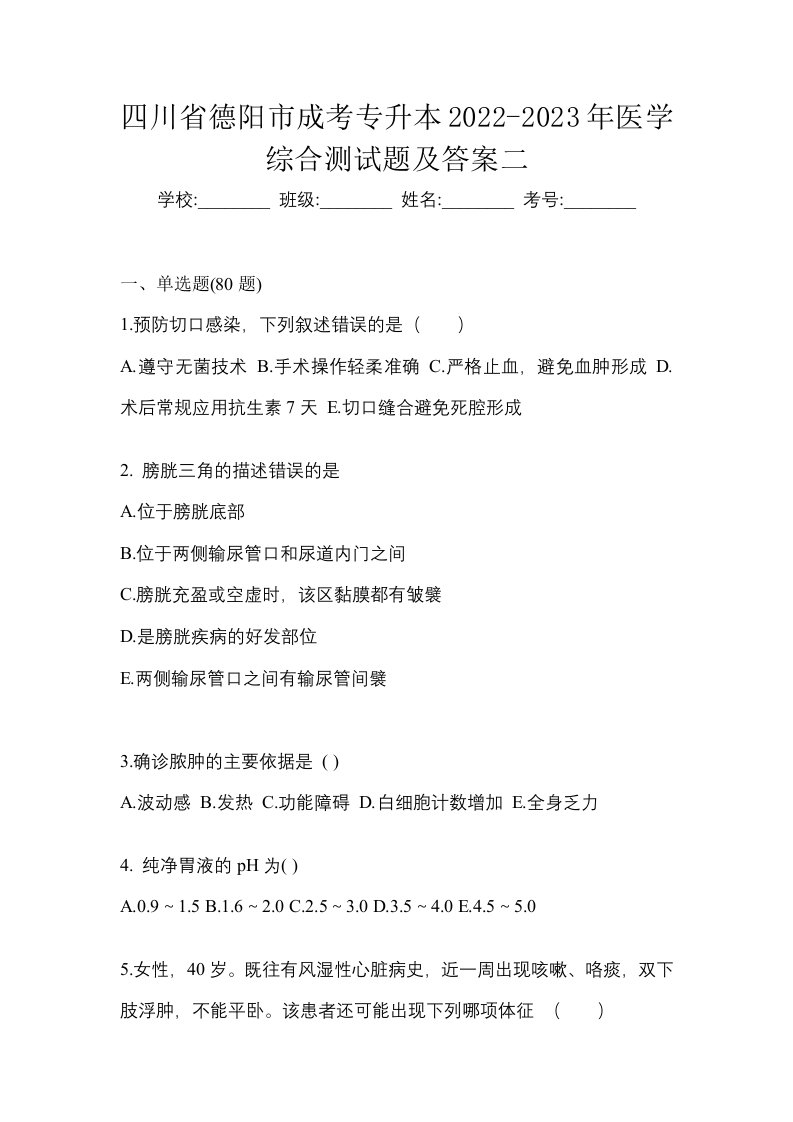 四川省德阳市成考专升本2022-2023年医学综合测试题及答案二

学校:________ 班级:________ 姓名:________ 考号:________

一、单选题(80 题)

1.预防切口感染，下列叙述错误的是（　　）

A.遵守无菌技术 B.手术操作轻柔准确 C.严格止血，避免血肿形成 D.术后常规应用抗生素 7 天 E.切口缝合避免死腔形成

2. 膀胱三角的描述错误的是

A.位于膀胱底部

B.位于两侧输尿管口和尿道内门之间

C.膀胱充盈或空虚时，该区黏膜都有皱襞

D.是膀胱疾病的好发部位

E.两侧输尿管口之间有输尿管间襞

3.确诊脓肿的主要依据是 ( )

A.波动感 B.发热 C.功能障碍 D.白细胞计数增加 E.全身乏力

4. 纯净胃液的 pH 为( )

A.0.9 ~ 1.5 B.1.6 ~ 2.0 C.2.5 ~ 3.0 D.3.5 ~ 4.0 E.4.5 ~ 5.0

5.女性，40 岁。既往有风湿性心脏病史，近一周出现咳嗽、咯痰，双下肢浮肿，不能平卧。该患者还可能出现下列哪项体征　(　　)